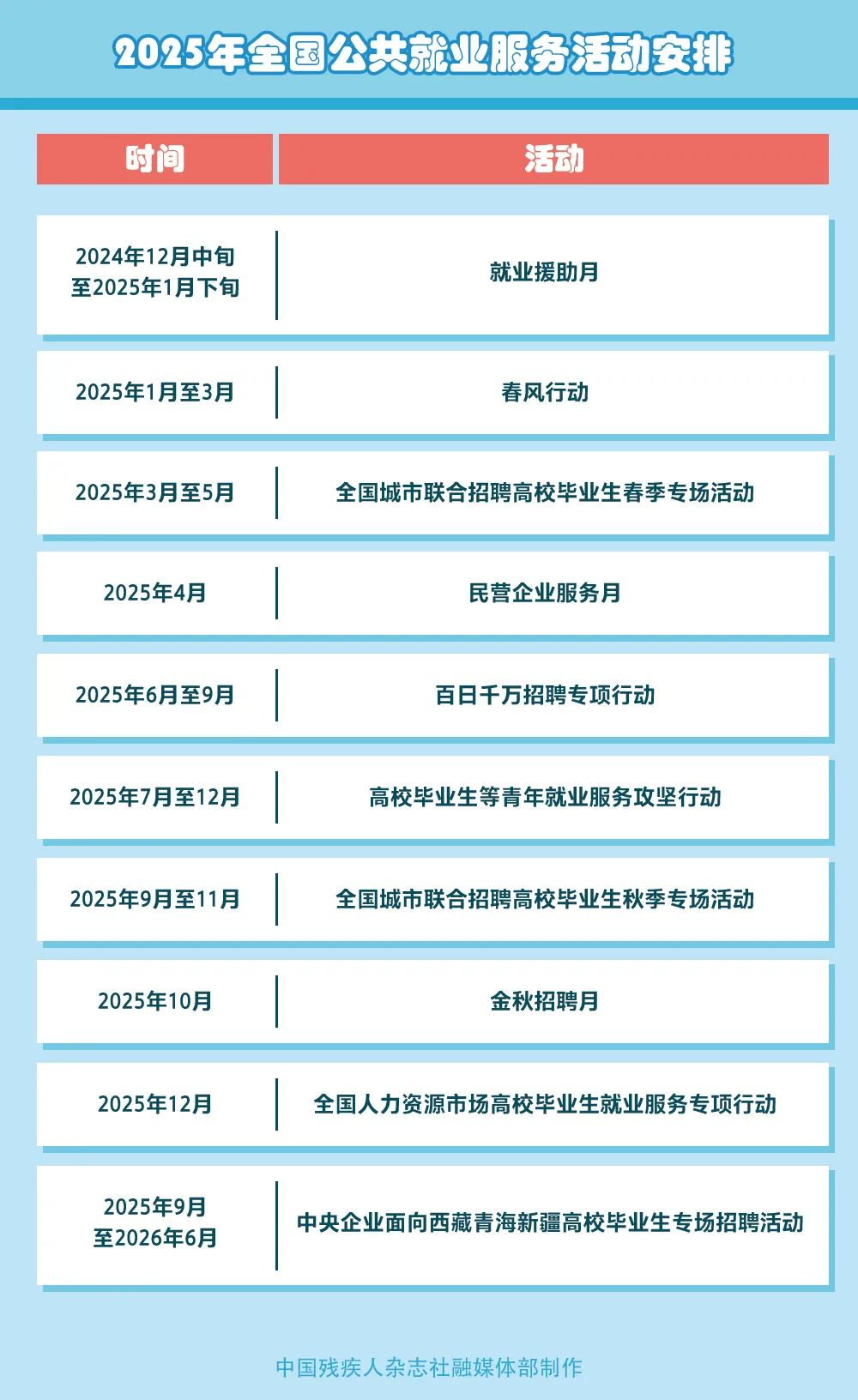 2025年全国公共就业服务活动安排

| 时间 | 活动 |
|---|---|
| 2024年12月中旬至2025年1月下旬 | 就业援助月 |
| 2025年1月至3月 | 春风行动 |
| 2025年3月至5月 | 全国城市联合招聘高校毕业生春季专场活动 |
| 2025年4月 | 民营企业服务月 |
| 2025年6月至9月 | 百日千万招聘专项行动 |
| 2025年7月至12月 | 高校毕业生等青年就业服务攻坚行动 |
| 2025年9月至11月 | 全国城市联合招聘高校毕业生秋季专场活动 |
| 2025年10月 | 金秋招聘月 |
| 2025年12月 | 全国人力资源市场高校毕业生就业服务专项行动 |
| 2025年9月至2026年6月 | 中央企业面向西藏青海新疆高校毕业生专场招聘活动 |

中国残疾人杂志社融媒体部制作